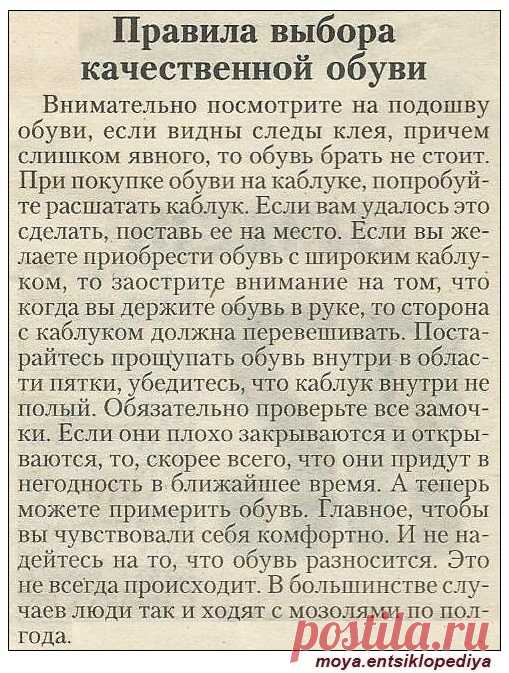 Правила выбора качественной обуви

Внимательно посмотрите на подошву обуви, если видны следы клея, причем слишком явного, то обувь брать не стоит. При покупке обуви на каблуке, попробуйте расшатать каблук. Если вам удалось это сделать, поставь ее на место. Если вы желаете приобрести обувь с широким каблуком, то заострите внимание на том, что когда вы держите обувь в руке, то сторона с каблуком должна перевешивать. Постарайтесь прощупать обувь внутри в области пятки, убедитесь, что каблук внутри не полый. Обязательно проверьте все замочки. Если они плохо закрываются и открываются, то, скорее всего, что они придут в негодность в ближайшее время. А теперь можете примерить обувь. Главное, чтобы вы чувствовали себя комфортно. И не надейтесь на то, что обувь разносится. Это не всегда происходит. В большинстве случаев люди так и ходят с мозолями по полгода.

postila.ru
moya.entsiklopediya